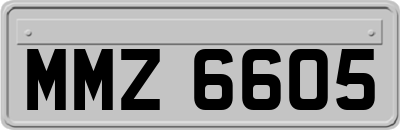 MMZ 6605